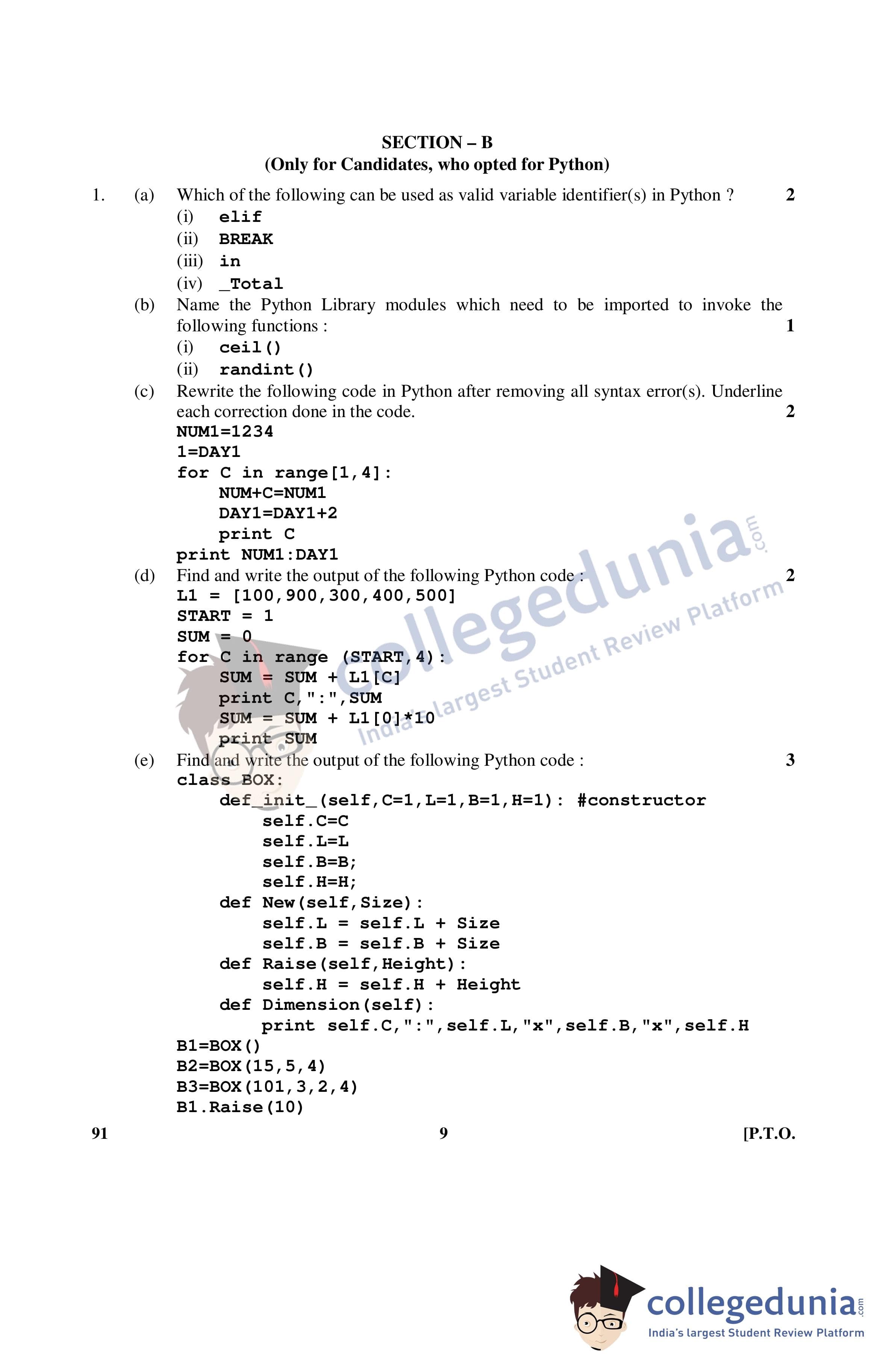 SECTION – B
(Only for Candidates, who opted for Python)

1. (a) Which of the following can be used as valid variable identifier(s) in Python ? 2
(i) elif
(ii) BREAK
(iii) in
(iv) _Total

(b) Name the Python Library modules which need to be imported to invoke the following functions : 1
(i) ceil()
(ii) randint()

(c) Rewrite the following code in Python after removing all syntax error(s). Underline each correction done in the code. 2
NUM1=1234
1=DAY1
for C in range[1,4]:
    NUM+C=NUM1
    DAY1=DAY1+2
    print C
print NUM1:DAY1

(d) Find and write the output of the following Python code : 2
L1 = [100,900,300,400,500]
START = 1
SUM = 0
for C in range (START,4):
    SUM = SUM + L1[C]
    print C,":",SUM
    SUM = SUM + L1[0]*10
    print SUM

(e) Find and write the output of the following Python code : 3
class BOX:
    def_init_(self,C=1,L=1,B=1,H=1): #constructor
        self.C=C
        self.L=L
        self.B=B;
        self.H=H;
    def New(self,Size):
        self.L = self.L + Size
        self.B = self.B + Size
    def Raise(self,Height):
        self.H = self.H + Height
    def Dimension(self):
        print self.C,":",self.L,"x",self.B,"x",self.H
B1=BOX()
B2=BOX(15,5,4)
B3=BOX(101,3,2,4)
B1.Raise(10)

91 9 [P.T.O.

collegedunia.com
India's largest Student Review Platform

collegedunia.com
India's largest Student Review Platform